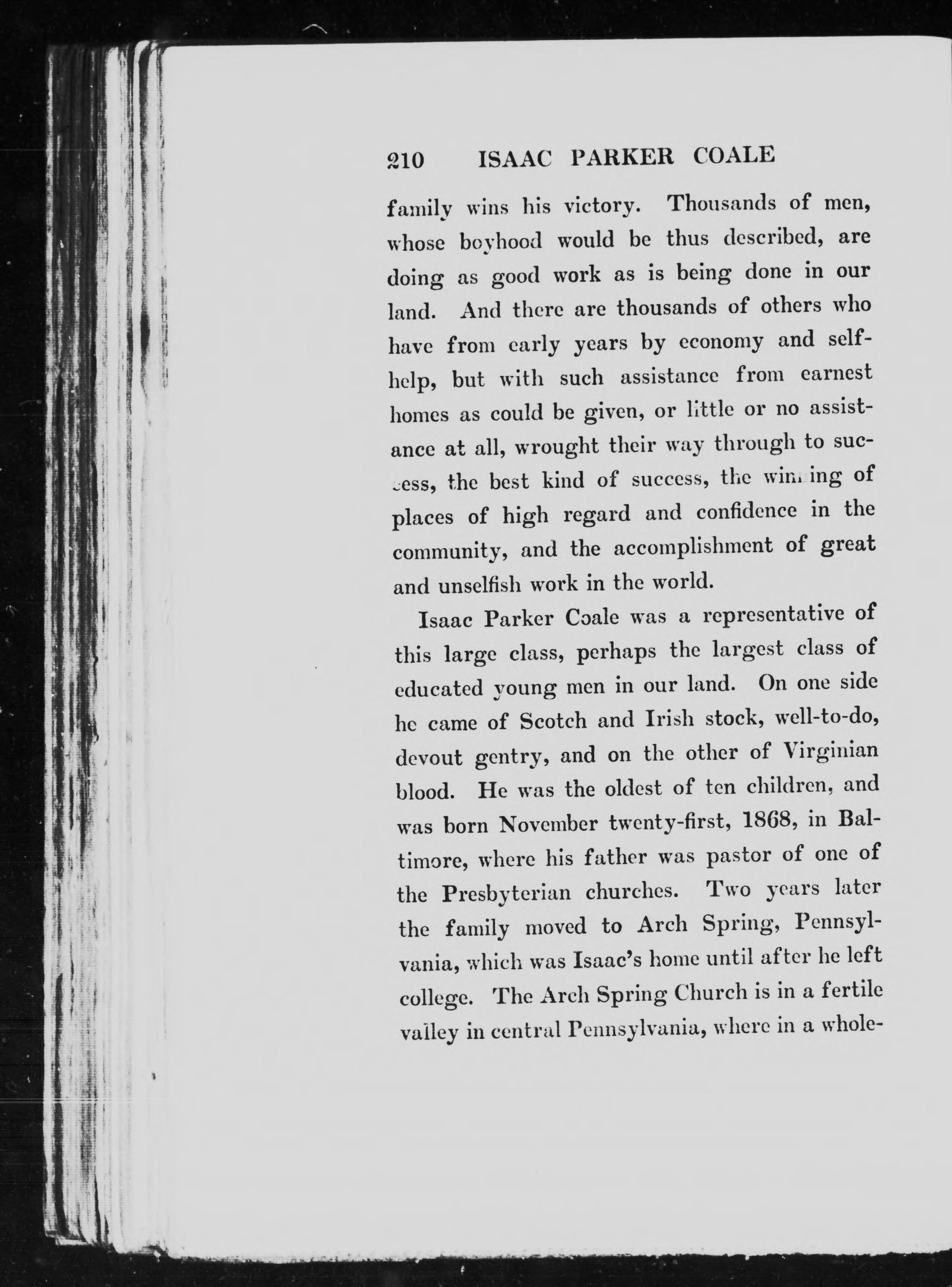 210 ISAAC PARKER COALE

family wins his victory. Thousands of men, whose boyhood would be thus described, are doing as good work as is being done in our land. And there are thousands of others who have from early years by economy and self-help, but with such assistance from earnest homes as could be given, or little or no assistance at all, wrought their way through to success, the best kind of success, the winning of places of high regard and confidence in the community, and the accomplishment of great and unselfish work in the world.

Isaac Parker Coale was a representative of this large class, perhaps the largest class of educated young men in our land. On one side he came of Scotch and Irish stock, well-to-do, devout gentry, and on the other of Virginian blood. He was the oldest of ten children, and was born November twenty-first, 1868, in Baltimore, where his father was pastor of one of the Presbyterian churches. Two years later the family moved to Arch Spring, Pennsylvania, which was Isaac's home until after he left college. The Arch Spring Church is in a fertile valley in central Pennsylvania, where in a whole-